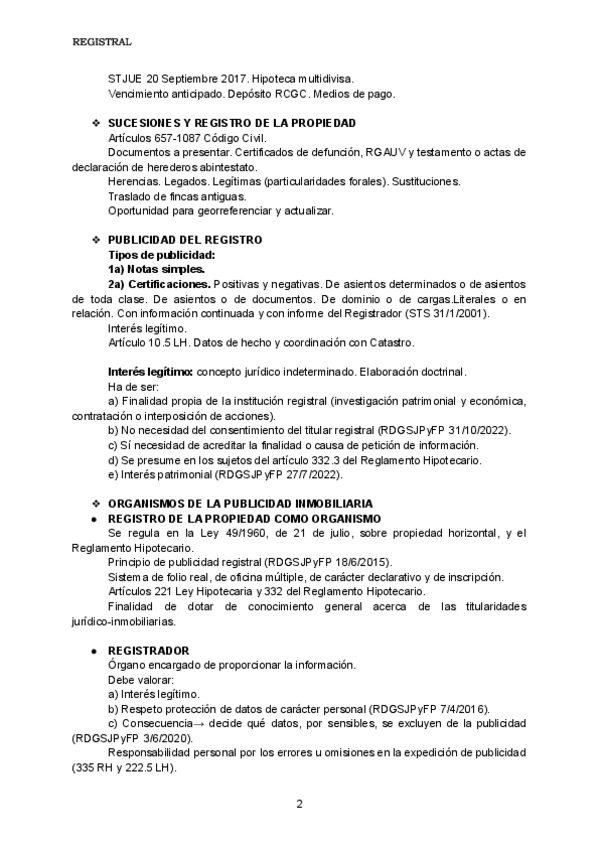 REGISTRAL

STJUE 20 Septiembre 2017. Hipoteca multidivisa.
Vencimiento anticipado. Depósito RCGC. Medios de pago.

❖ SUCESIONES Y REGISTRO DE LA PROPIEDAD
Artículos 657-1087 Código Civil.
Documentos a presentar. Certificados de defunción, RGAUV y testamento o actas de declaración de herederos abintestato.
Herencias. Legados. Legítimas (particularidades forales). Sustituciones.
Traslado de fincas antiguas.
Oportunidad para georreferenciar y actualizar.

❖ PUBLICIDAD DEL REGISTRO
Tipos de publicidad:
1a) Notas simples.
2a) Certificaciones. Positivas y negativas. De asientos determinados o de asientos de toda clase. De asientos o de documentos. De dominio o de cargas.Literales o en relación. Con información continuada y con informe del Registrador (STS 31/1/2001).
Interés legítimo.
Artículo 10.5 LH. Datos de hecho y coordinación con Catastro.

Interés legítimo: concepto jurídico indeterminado. Elaboración doctrinal.
Ha de ser:
a) Finalidad propia de la institución registral (investigación patrimonial y económica, contratación o interposición de acciones).
b) No necesidad del consentimiento del titular registral (RDGSJPyFP 31/10/2022).
c) Sí necesidad de acreditar la finalidad o causa de petición de información.
d) Se presume en los sujetos del artículo 332.3 del Reglamento Hipotecario.
e) Interés patrimonial (RDGSJPyFP 27/7/2022).

❖ ORGANISMOS DE LA PUBLICIDAD INMOBILIARIA
● REGISTRO DE LA PROPIEDAD COMO ORGANISMO
Se regula en la Ley 49/1960, de 21 de julio, sobre propiedad horizontal, y el Reglamento Hipotecario.
Principio de publicidad registral (RDGSJPyFP 18/6/2015).
Sistema de folio real, de oficina múltiple, de carácter declarativo y de inscripción.
Artículos 221 Ley Hipotecaria y 332 del Reglamento Hipotecario.
Finalidad de dotar de conocimiento general acerca de las titularidades jurídico-inmobiliarias.

● REGISTRADOR
Órgano encargado de proporcionar la información.
Debe valorar:
a) Interés legítimo.
b) Respeto protección de datos de carácter personal (RDGSJPyFP 7/4/2016).
c) Consecuencia→ decide qué datos, por sensibles, se excluyen de la publicidad (RDGSJPyFP 3/6/2020).
Responsabilidad personal por los errores u omisiones en la expedición de publicidad (335 RH y 222.5 LH).

2